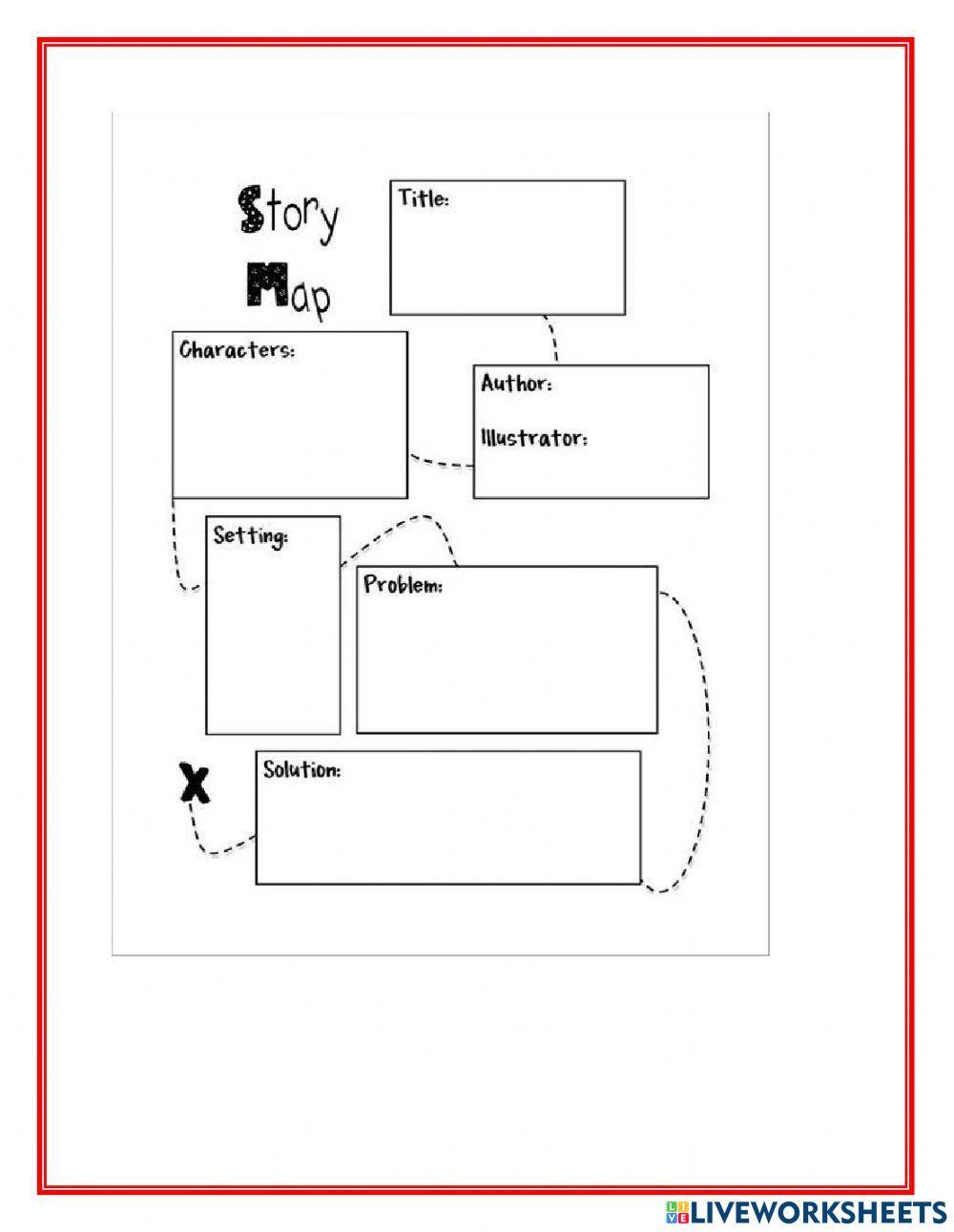 Story Map

Title:

Characters:

Author:

Illustrator:

Setting:

Problem:

X

Solution:

LIVEWORKSHEETS